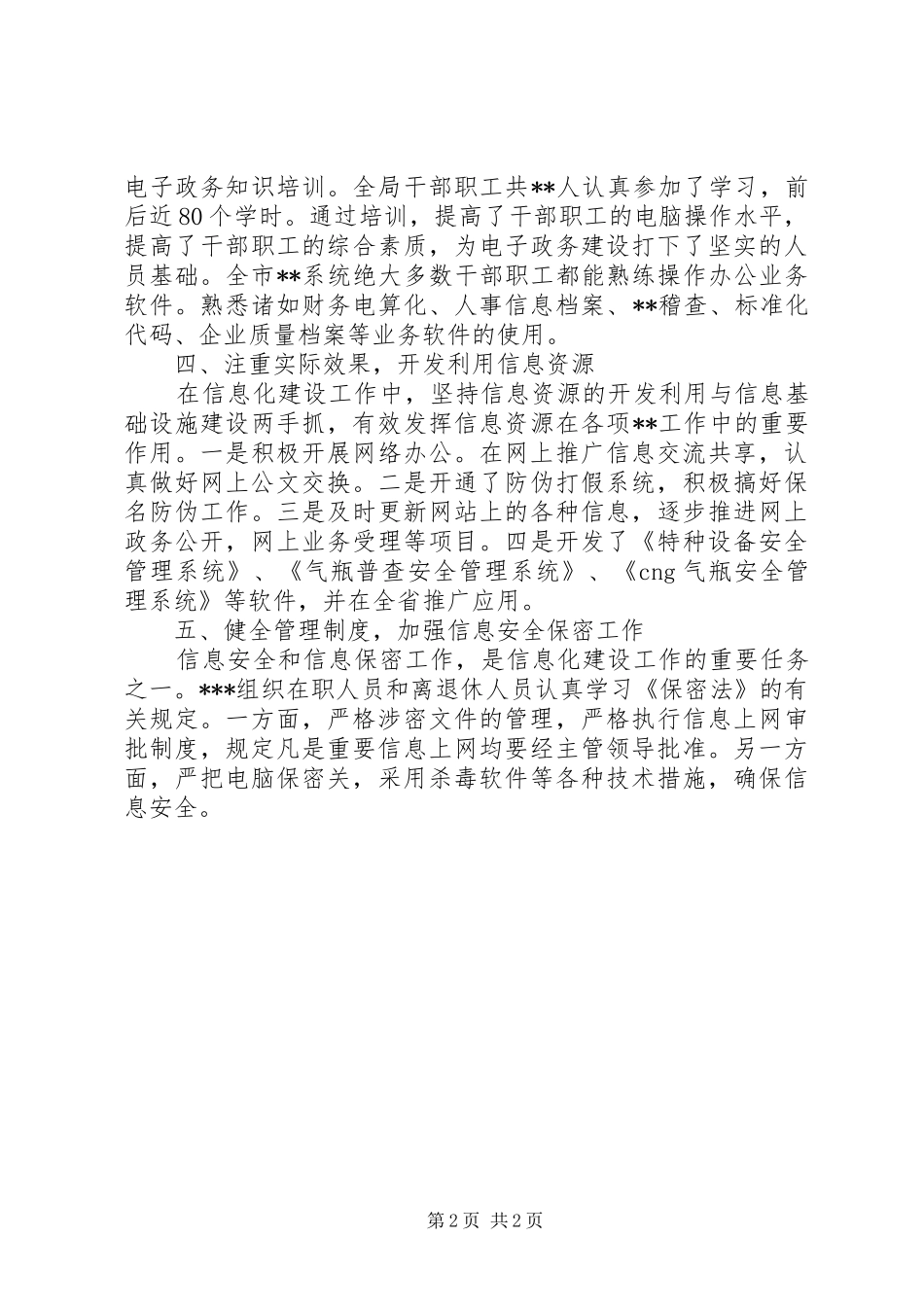 电子政务知识培训。全局干部职工共**人认真参加了学习，前后近80个学时。通过培训，提高了干部职工的电脑操作水平，提高了干部职工的综合素质，为电子政务建设打下了坚实的人员基础。全市**系统绝大多数干部职工都能熟练操作办公业务软件。熟悉诸如财务电算化、人事信息档案、**稽查、标准化代码、企业质量档案等业务软件的使用。

四、注重实际效果，开发利用信息资源

在信息化建设工作中，坚持信息资源的开发利用与信息基础设施建设两手抓，有效发挥信息资源在各项**工作中的重要作用。一是积极开展网络办公。在网上推广信息交流共享，认真做好网上公文交换。二是开通了防伪打假系统，积极搞好保名防伪工作。三是及时更新网站上的各种信息，逐步推进网上政务公开，网上业务受理等项目。四是开发了《特种设备安全管理系统》、《气瓶普查安全管理系统》、《cng气瓶安全管理系统》等软件，并在全省推广应用。

五、健全管理制度，加强信息安全保密工作

信息安全和信息保密工作，是信息化建设工作的重要任务之一。***组织在职人员和离退休人员认真学习《保密法》的有关规定。一方面，严格涉密文件的管理，严格执行信息上网审批制度，规定凡是重要信息上网均要经主管领导批准。另一方面，严把电脑保密关，采用杀毒软件等各种技术措施，确保信息安全。

第2页 共2页